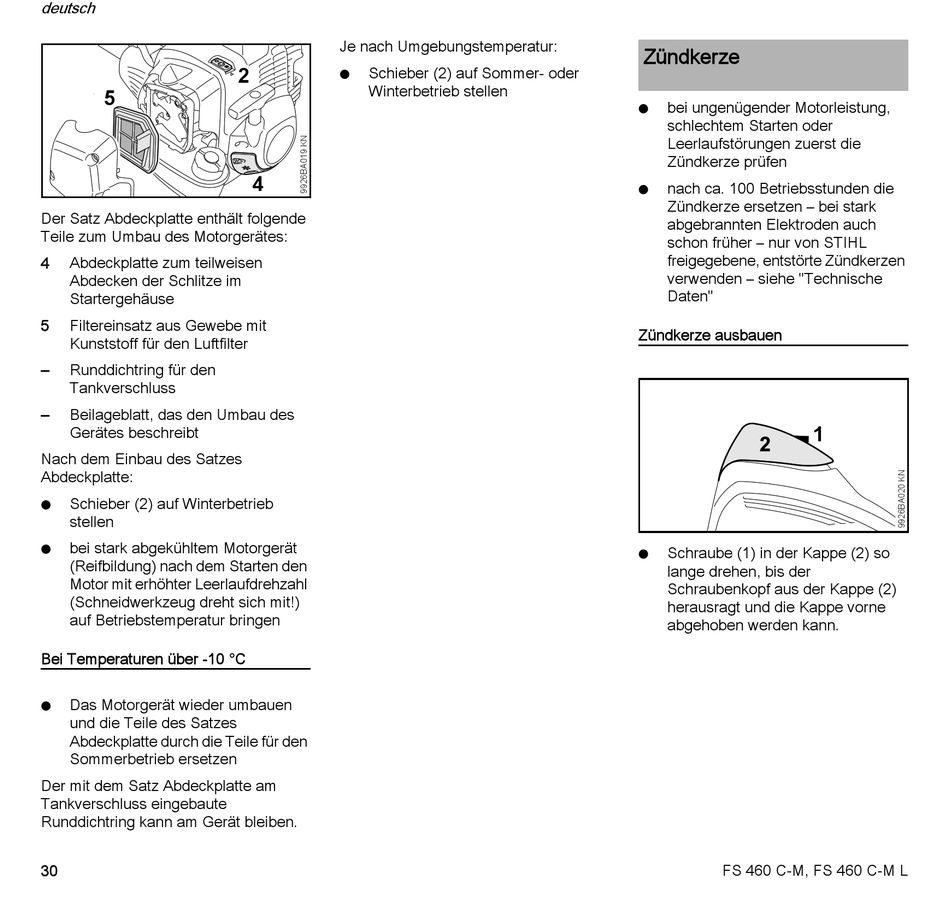 deutsch

5
2
4
9926BA019 KN

Der Satz Abdeckplatte enthält folgende Teile zum Umbau des Motorgerätes:

4 Abdeckplatte zum teilweisen Abdecken der Schlitze im Startergehäuse

5 Filtereinsatz aus Gewebe mit Kunststoff für den Luftfilter

– Runddichtring für den Tankverschluss

– Beilageblatt, das den Umbau des Gerätes beschreibt

Nach dem Einbau des Satzes Abdeckplatte:

● Schieber (2) auf Winterbetrieb stellen

● bei stark abgekühltem Motorgerät (Reifbildung) nach dem Starten den Motor mit erhöhter Leerlaufdrehzahl (Schneidwerkzeug dreht sich mit!) auf Betriebstemperatur bringen

Bei Temperaturen über -10 °C

● Das Motorgerät wieder umbauen und die Teile des Satzes Abdeckplatte durch die Teile für den Sommerbetrieb ersetzen

Der mit dem Satz Abdeckplatte am Tankverschluss eingebaute Runddichtring kann am Gerät bleiben.

Je nach Umgebungstemperatur:

● Schieber (2) auf Sommer- oder Winterbetrieb stellen

Zündkerze

● bei ungenügender Motorleistung, schlechtem Starten oder Leerlaufstörungen zuerst die Zündkerze prüfen

● nach ca. 100 Betriebsstunden die Zündkerze ersetzen – bei stark abgebrannten Elektroden auch schon früher – nur von STIHL freigegebene, entstörte Zündkerzen verwenden – siehe "Technische Daten"

Zündkerze ausbauen

2
1
9926BA020 KN

● Schraube (1) in der Kappe (2) so lange drehen, bis der Schraubenkopf aus der Kappe (2) herausragt und die Kappe vorne abgehoben werden kann.

30

FS 460 C-M, FS 460 C-M L